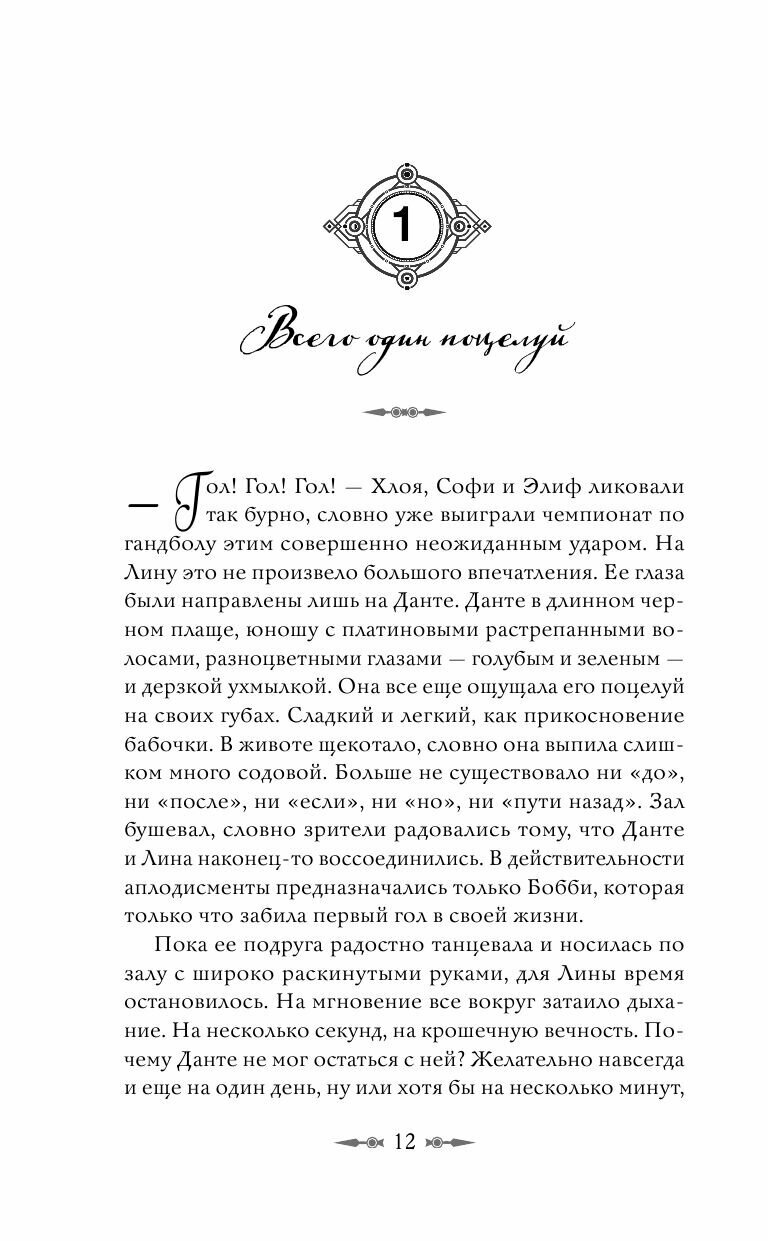 1

Всего один поцелуй

— Гол! Гол! Гол! — Хлоя, Софи и Элиф ликовали так бурно, словно уже выиграли чемпионат по гандболу этим совершенно неожиданным ударом. На Лину это не произвело большого впечатления. Ее глаза были направлены лишь на Данте. Данте в длинном черном плаще, юношу с платиновыми растрепанными волосами, разноцветными глазами — голубым и зеленым — и дерзкой ухмылкой. Она все еще ощущала его поцелуй на своих губах. Сладкий и легкий, как прикосновение бабочки. В животе щекотало, словно она выпила слишком много содовой. Больше не существовало ни «до», ни «после», ни «если», ни «но», ни «пути назад». Зал бушевал, словно зрители радовались тому, что Данте и Лина наконец-то воссоединились. В действительности аплодисменты предназначались только Бобби, которая только что забила первый гол в своей жизни.

Пока ее подруга радостно танцевала и носилась по залу с широко раскинутыми руками, для Лины время остановилось. На мгновение все вокруг затаило дыхание. На несколько секунд, на крошечную вечность. Почему Данте не мог остаться с ней? Желательно навсегда и еще на один день, ну или хотя бы на несколько минут,

12